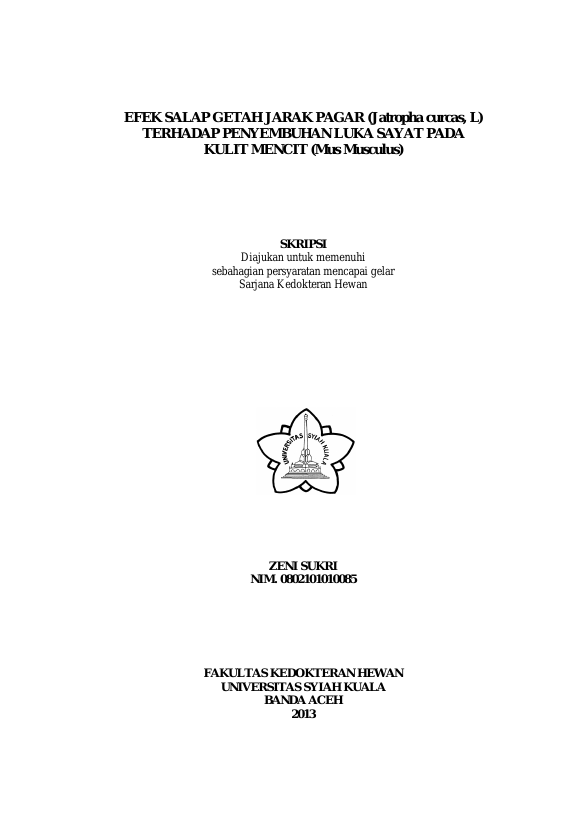 EFEK SALAP GETAH JARAK PAGAR (Jatropha curcas, L) TERHADAP PENYEMBUHAN LUKA SAYAT PADA KULIT MENCIT (Mus Musculus)

SKRIPSI
Diajukan untuk memenuhi sebahagian persyaratan mencapai gelar Sarjana Kedokteran Hewan

UNIVERSITAS SYIAH KUALA

ZENI SUKRI
NIM. 0802101010085

FAKULTAS KEDOKTERAN HEWAN
UNIVERSITAS SYIAH KUALA
BANDA ACEH
2013